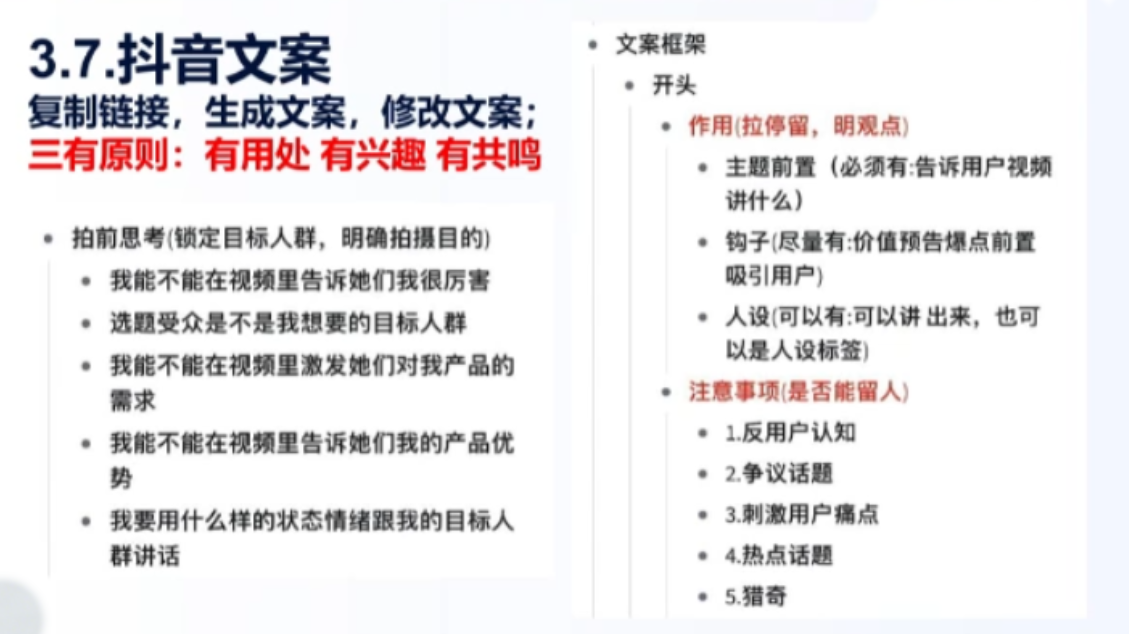 3.7.抖音文案
复制链接，生成文案，修改文案；
三有原则：有用处 有兴趣 有共鸣

- 拍前思考(锁定目标人群，明确拍摄目的)
  - 我能不能在视频里告诉她们我很厉害
  - 选题受众是不是我想要的目标人群
  - 我能不能在视频里激发她们对我产品的需求
  - 我能不能在视频里告诉她们我的产品优势
  - 我要用什么样的状态情绪跟我的目标人群讲话

- 文案框架
  - 开头
    - 作用(拉停留，明观点)
      - 主题前置（必须有:告诉用户视频讲什么）
      - 钩子(尽量有:价值预告爆点前置吸引用户)
      - 人设(可以有:可以讲 出来，也可以是人设标签)
    - 注意事项(是否能留人)
      - 1.反用户认知
      - 2.争议话题
      - 3.刺激用户痛点
      - 4.热点话题
      - 5.猎奇